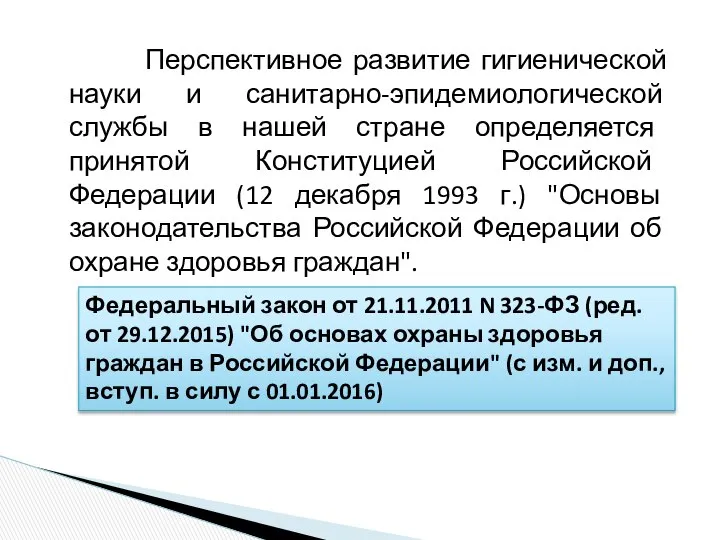 Перспективное развитие гигиенической науки и санитарно-эпидемиологической службы в нашей стране определяется принятой Конституцией Российской Федерации (12 декабря 1993 г.) "Основы законодательства Российской Федерации об охране здоровья граждан".

Федеральный закон от 21.11.2011 N 323-ФЗ (ред. от 29.12.2015) "Об основах охраны здоровья граждан в Российской Федерации" (с изм. и доп., вступ. в силу с 01.01.2016)